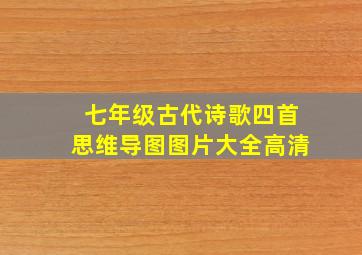 七年级古代诗歌四首
思维导图图片大全高清